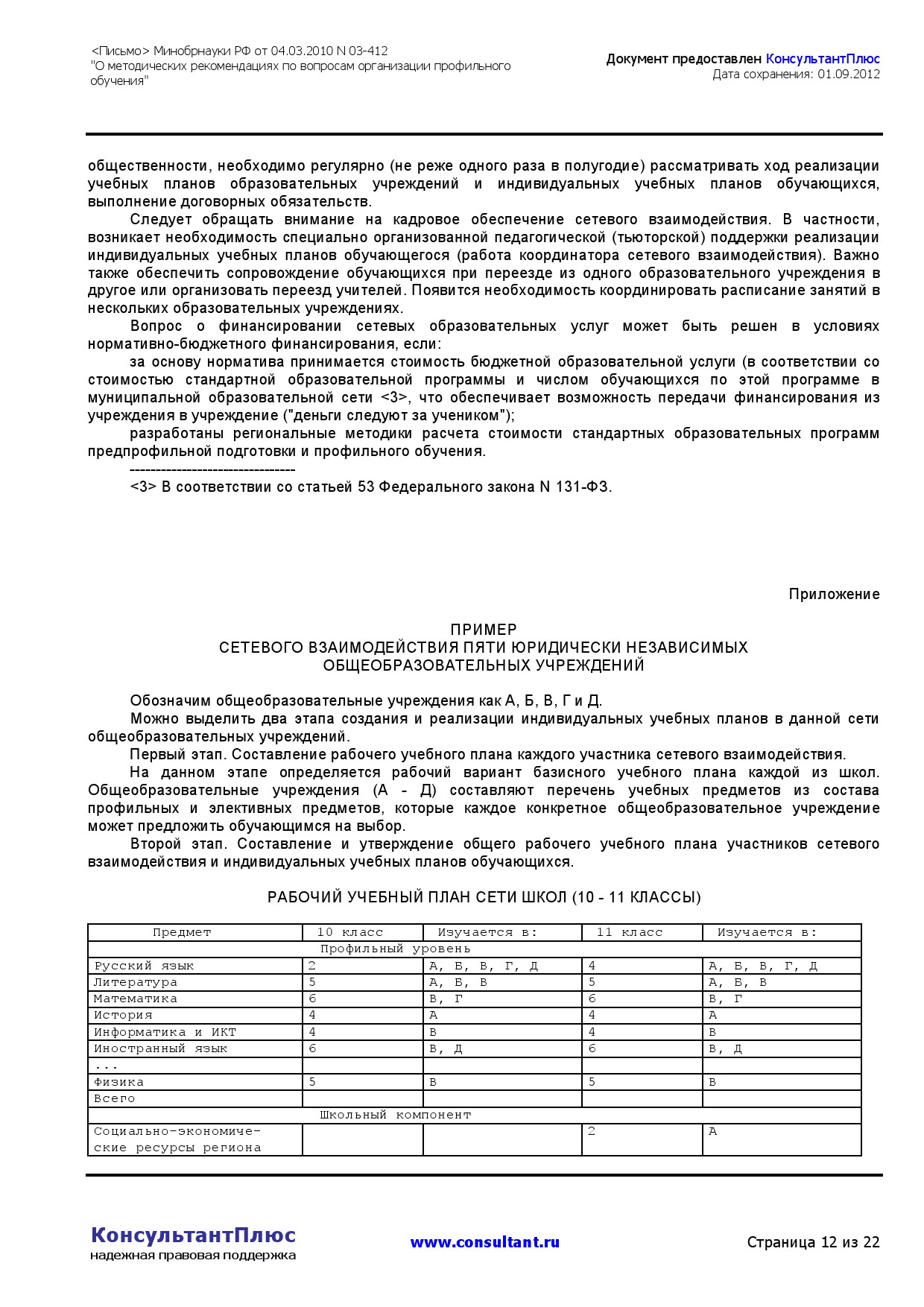 <Письмо> Минобрнауки РФ от 04.03.2010 N 03-412
"О методических рекомендациях по вопросам организации профильного обучения"

Документ предоставлен КонсультантПлюс
Дата сохранения: 01.09.2012

общественности, необходимо регулярно (не реже одного раза в полугодие) рассматривать ход реализации учебных планов образовательных учреждений и индивидуальных учебных планов обучающихся, выполнение договорных обязательств.

Следует обращать внимание на кадровое обеспечение сетевого взаимодействия. В частности, возникает необходимость специально организованной педагогической (тьюторской) поддержки реализации индивидуальных учебных планов обучающегося (работа координатора сетевого взаимодействия). Важно также обеспечить сопровождение обучающихся при переезде из одного образовательного учреждения в другое или организовать переезд учителей. Появится необходимость координировать расписание занятий в нескольких образовательных учреждениях.

Вопрос о финансировании сетевых образовательных услуг может быть решен в условиях нормативно-бюджетного финансирования, если:

за основу норматива принимается стоимость бюджетной образовательной услуги (в соответствии со стоимостью стандартной образовательной программы и числом обучающихся по этой программе в муниципальной образовательной сети <3>, что обеспечивает возможность передачи финансирования из учреждения в учреждение ("деньги следуют за учеником");

разработаны региональные методики расчета стоимости стандартных образовательных программ предпрофильной подготовки и профильного обучения.

--------------------------------

<3> В соответствии со статьей 53 Федерального закона N 131-ФЗ.

Приложение

ПРИМЕР
СЕТЕВОГО ВЗАИМОДЕЙСТВИЯ ПЯТИ ЮРИДИЧЕСКИ НЕЗАВИСИМЫХ
ОБЩЕОБРАЗОВАТЕЛЬНЫХ УЧРЕЖДЕНИЙ

Обозначим общеобразовательные учреждения как А, Б, В, Г и Д.

Можно выделить два этапа создания и реализации индивидуальных учебных планов в данной сети общеобразовательных учреждений.

Первый этап. Составление рабочего учебного плана каждого участника сетевого взаимодействия.

На данном этапе определяется рабочий вариант базисного учебного плана каждой из школ. Общеобразовательные учреждения (А - Д) составляют перечень учебных предметов из состава профильных и элективных предметов, которые каждое конкретное общеобразовательное учреждение может предложить обучающимся на выбор.

Второй этап. Составление и утверждение общего рабочего учебного плана участников сетевого взаимодействия и индивидуальных учебных планов обучающихся.

РАБОЧИЙ УЧЕБНЫЙ ПЛАН СЕТИ ШКОЛ (10 - 11 КЛАССЫ)

| Предмет | 10 класс | Изучается в: | 11 класс | Изучается в: |
|---|---|---|---|---|
| Профильный уровень | | | | |
| Русский язык | 2 | А, Б, В, Г, Д | 4 | А, Б, В, Г, Д |
| Литература | 5 | А, Б, В | 5 | А, Б, В |
| Математика | 6 | В, Г | 6 | В, Г |
| История | 4 | А | 4 | А |
| Информатика и ИКТ | 4 | В | 4 | В |
| Иностранный язык | 6 | В, Д | 6 | В, Д |
| ... | | | | |
| Физика | 5 | В | 5 | В |
| Всего | | | | |
| Школьный компонент | | | | |
| Социально-экономические ресурсы региона | | | 2 | А |

КонсультантПлюс
надежная правовая поддержка
www.consultant.ru
Страница 12 из 22